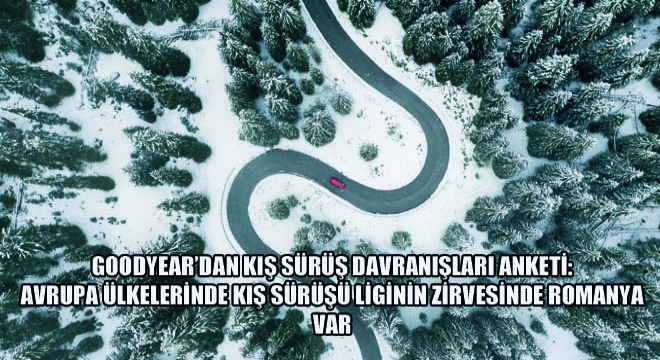 GOODYEAR'DAN KIŞ SÜRÜŞ DAVRANIŞLARI ANKETİ: AVRUPA ÜLKELERİNDE KIŞ SÜRÜŞÜ LİGİNİN ZİRVESİNDE ROMANYA VAR